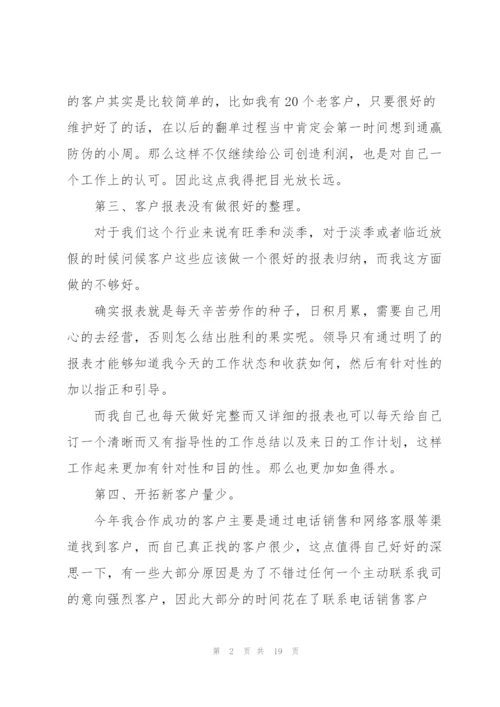 的客户其实是比较简单的，比如我有20个老客户，只要很好的维护好了的话，在以后的翻单过程当中肯定会第一时间想到通赢防伪的小周。那么这样不仅继续给公司创造利润，也是对自己一个工作上的认可。因此这点我得把目光放长远。

第三、客户报表没有做很好的整理。

对于我们这个行业来说有旺季和淡季，对于淡季或者临近放假的时候问候客户这些应该做一个很好的报表归纳，而我这方面做的不够好。

确实报表就是每天辛苦劳作的种子，日积月累，需要自己用心的去经营，否则怎么结出胜利的果实呢。领导只有通过明了的报表才能够知道我今天的工作状态和收获如何，然后有针对性的加以指正和引导。

而我自己也每天做好完整而又详细的报表也可以每天给自己订一个清晰而又有指导性的工作总结以及来日的工作计划，这样工作起来更加有针对性和目的性。那么也更加如鱼得水。

第四、开拓新客户量少。

今年我合作成功的客户主要是通过电话销售和网络客服等渠道找到客户，而自己真正找的客户很少，这点值得自己好好的深思一下，有一些大部分原因是为了不错过任何一个主动联系我司的意向强烈客户，因此大部分的时间花在了联系电话销售客户

第 2 页 共 19 页